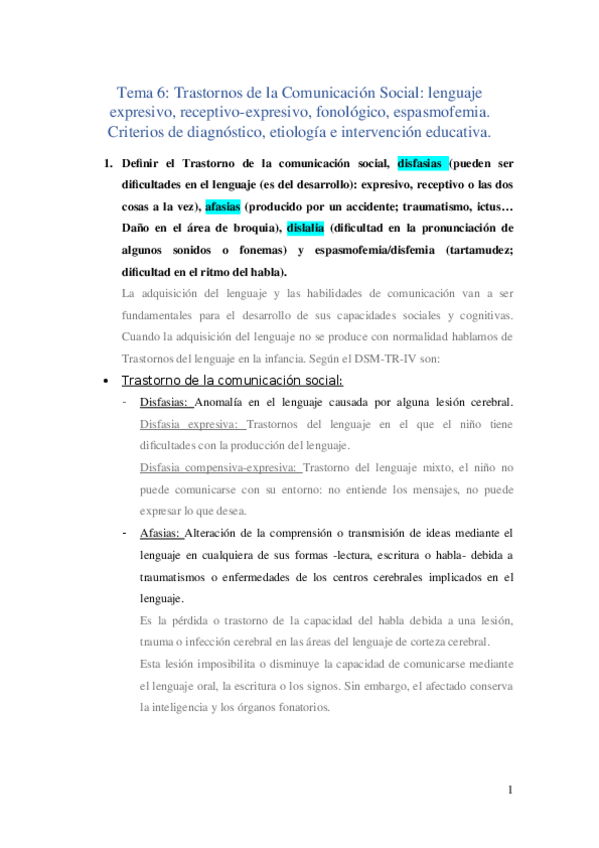 Tema 6: Trastornos de la Comunicación Social: lenguaje expresivo, receptivo-expresivo, fonológico, espasmofemia. Criterios de diagnóstico, etiología e intervención educativa.

1. Definir el Trastorno de la comunicación social, disfasias (pueden ser dificultades en el lenguaje (es del desarrollo): expresivo, receptivo o las dos cosas a la vez), afasias (producido por un accidente; traumatismo, ictus… Daño en el área de broquia), dislalia (dificultad en la pronunciación de algunos sonidos o fonemas) y espasmofemia/disfemia (tartamudez; dificultad en el ritmo del habla).

La adquisición del lenguaje y las habilidades de comunicación van a ser fundamentales para el desarrollo de sus capacidades sociales y cognitivas. Cuando la adquisición del lenguaje no se produce con normalidad hablamos de Trastornos del lenguaje en la infancia. Según el DSM-TR-IV son:

• Trastorno de la comunicación social:

- Disfasias: Anomalía en el lenguaje causada por alguna lesión cerebral.
Disfasia expresiva: Trastornos del lenguaje en el que el niño tiene dificultades con la producción del lenguaje.
Disfasia compensiva-expresiva: Trastorno del lenguaje mixto, el niño no puede comunicarse con su entorno: no entiende los mensajes, no puede expresar lo que desea.

- Afasias: Alteración de la comprensión o transmisión de ideas mediante el lenguaje en cualquiera de sus formas -lectura, escritura o habla- debida a traumatismos o enfermedades de los centros cerebrales implicados en el lenguaje.
Es la pérdida o trastorno de la capacidad del habla debida a una lesión, trauma o infección cerebral en las áreas del lenguaje de corteza cerebral.
Esta lesión imposibilita o disminuye la capacidad de comunicarse mediante el lenguaje oral, la escritura o los signos. Sin embargo, el afectado conserva la inteligencia y los órganos fonatorios.

1